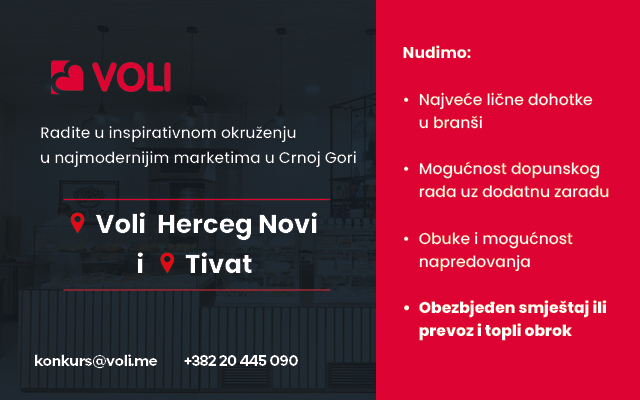 VOLI

Radite u inspirativnom okruženju u najmodernijim marketima u Crnoj Gori

Voli Herceg Novi
i Tivat

konkurs@voli.me +382 20 445 090

Nudimo:

• Najveće lične dohotke u branši

• Mogućnost dopunskog rada uz dodatnu zaradu

• Obuke i mogućnost napredovanja

• Obezbjeđen smještaj ili prevoz i topli obrok